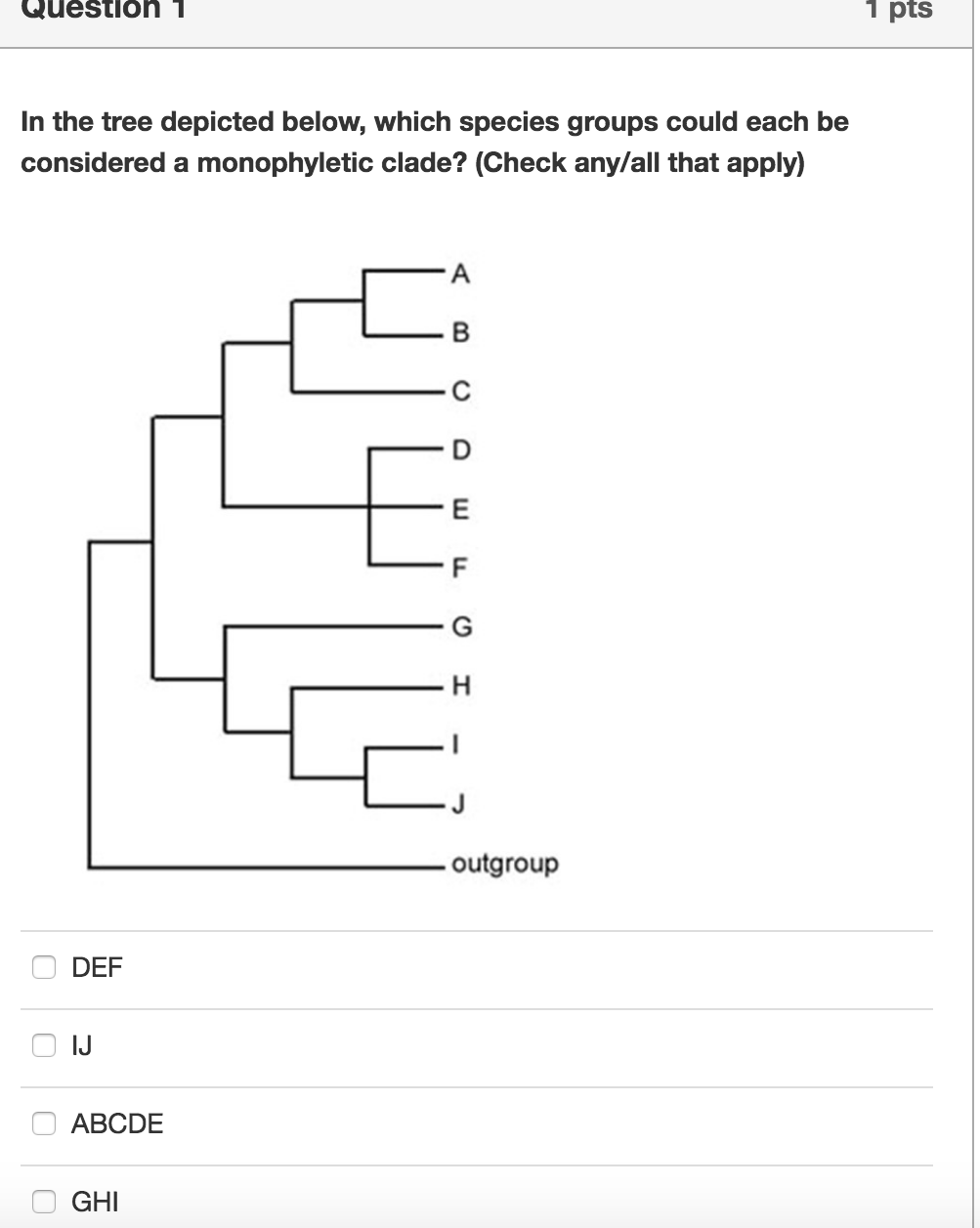 Question 1

1 pts

In the tree depicted below, which species groups could each be considered a monophyletic clade? (Check any/all that apply)

A
B
C
D
E
F
G
H
I
J
outgroup

DEF

IJ

ABCDE

GHI